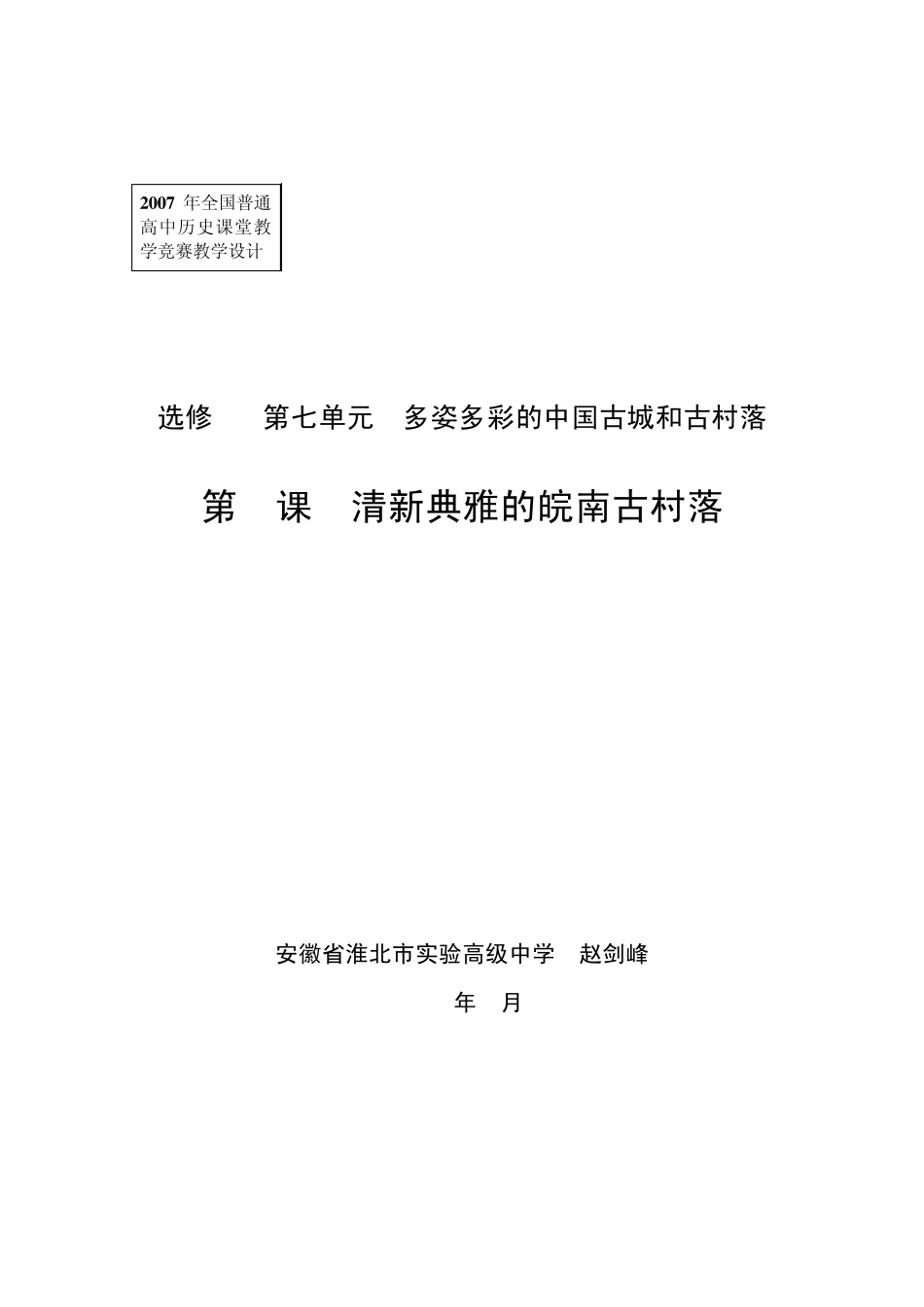 2007 年全国普通高中历史课堂教学竞赛教学设计

选修　　第七单元　多姿多彩的中国古城和古村落

第　课　清新典雅的皖南古村落

安徽省淮北市实验高级中学　赵剑峰

年　月